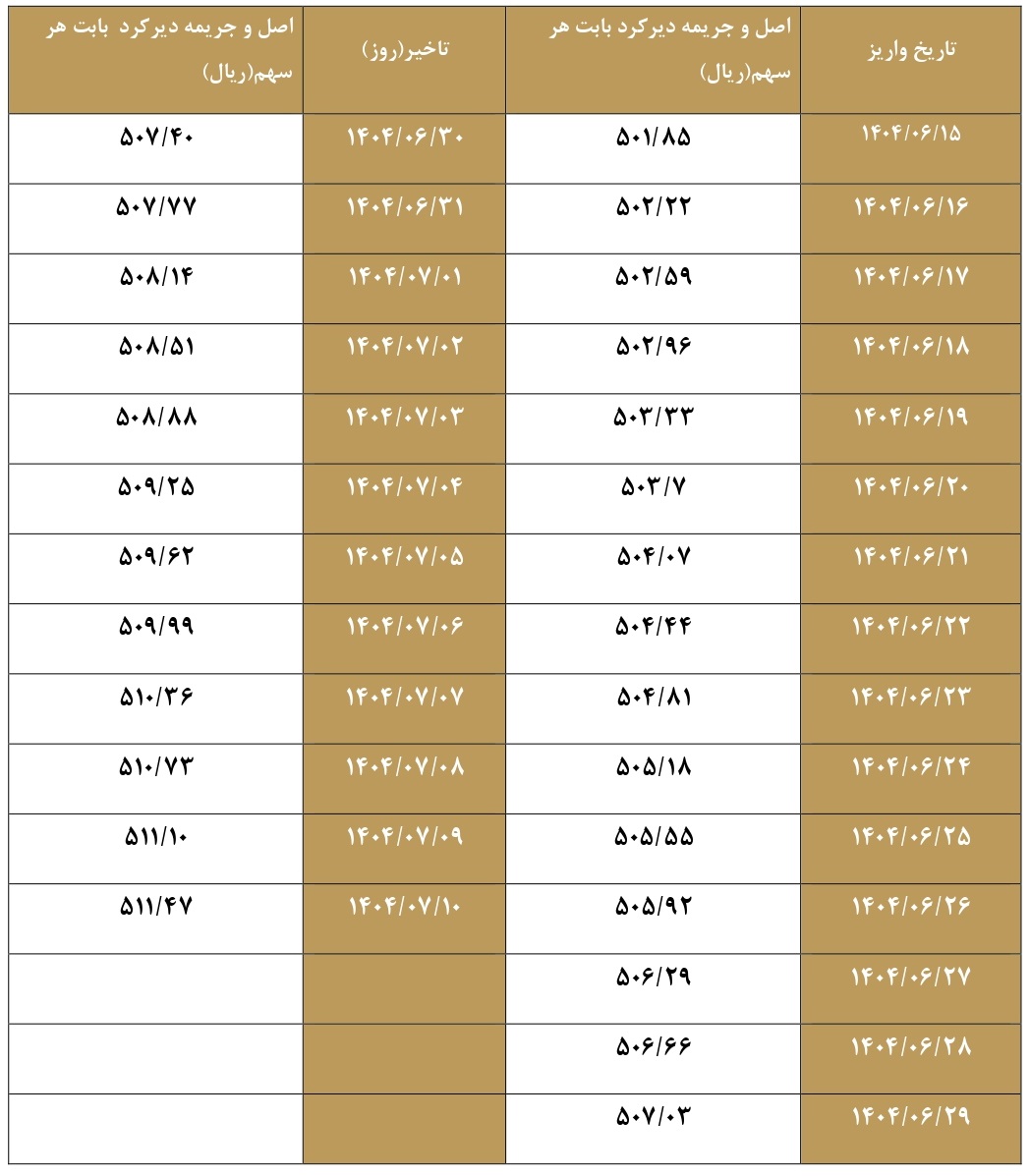 | تاریخ واریز | اصل و جریمه دیرکرد بابت هر سهم(ریال) | تاخیر(روز) | اصل و جریمه دیرکرد بابت هر سهم(ریال) |
|---|---|---|---|
| ۱۴۰۴/۰۶/۱۵ | ۵۰۱/۸۵ | ۱۴۰۴/۰۶/۳۰ | ۵۰۷/۴۰ |
| ۱۴۰۴/۰۶/۱۶ | ۵۰۲/۲۲ | ۱۴۰۴/۰۶/۳۱ | ۵۰۷/۷۷ |
| ۱۴۰۴/۰۶/۱۷ | ۵۰۲/۵۹ | ۱۴۰۴/۰۷/۰۱ | ۵۰۸/۱۴ |
| ۱۴۰۴/۰۶/۱۸ | ۵۰۲/۹۶ | ۱۴۰۴/۰۷/۰۲ | ۵۰۸/۵۱ |
| ۱۴۰۴/۰۶/۱۹ | ۵۰۳/۳۳ | ۱۴۰۴/۰۷/۰۳ | ۵۰۸/۸۸ |
| ۱۴۰۴/۰۶/۲۰ | ۵۰۳/۷ | ۱۴۰۴/۰۷/۰۴ | ۵۰۹/۲۵ |
| ۱۴۰۴/۰۶/۲۱ | ۵۰۴/۰۷ | ۱۴۰۴/۰۷/۰۵ | ۵۰۹/۶۲ |
| ۱۴۰۴/۰۶/۲۲ | ۵۰۴/۴۴ | ۱۴۰۴/۰۷/۰۶ | ۵۰۹/۹۹ |
| ۱۴۰۴/۰۶/۲۳ | ۵۰۴/۸۱ | ۱۴۰۴/۰۷/۰۷ | ۵۱۰/۳۶ |
| ۱۴۰۴/۰۶/۲۴ | ۵۰۵/۱۸ | ۱۴۰۴/۰۷/۰۸ | ۵۱۰/۷۳ |
| ۱۴۰۴/۰۶/۲۵ | ۵۰۵/۵۵ | ۱۴۰۴/۰۷/۰۹ | ۵۱۱/۱۰ |
| ۱۴۰۴/۰۶/۲۶ | ۵۰۵/۹۲ | ۱۴۰۴/۰۷/۱۰ | ۵۱۱/۴۷ |
| ۱۴۰۴/۰۶/۲۷ | ۵۰۶/۲۹ | | |
| ۱۴۰۴/۰۶/۲۸ | ۵۰۶/۶۶ | | |
| ۱۴۰۴/۰۶/۲۹ | ۵۰۷/۰۳ | | |